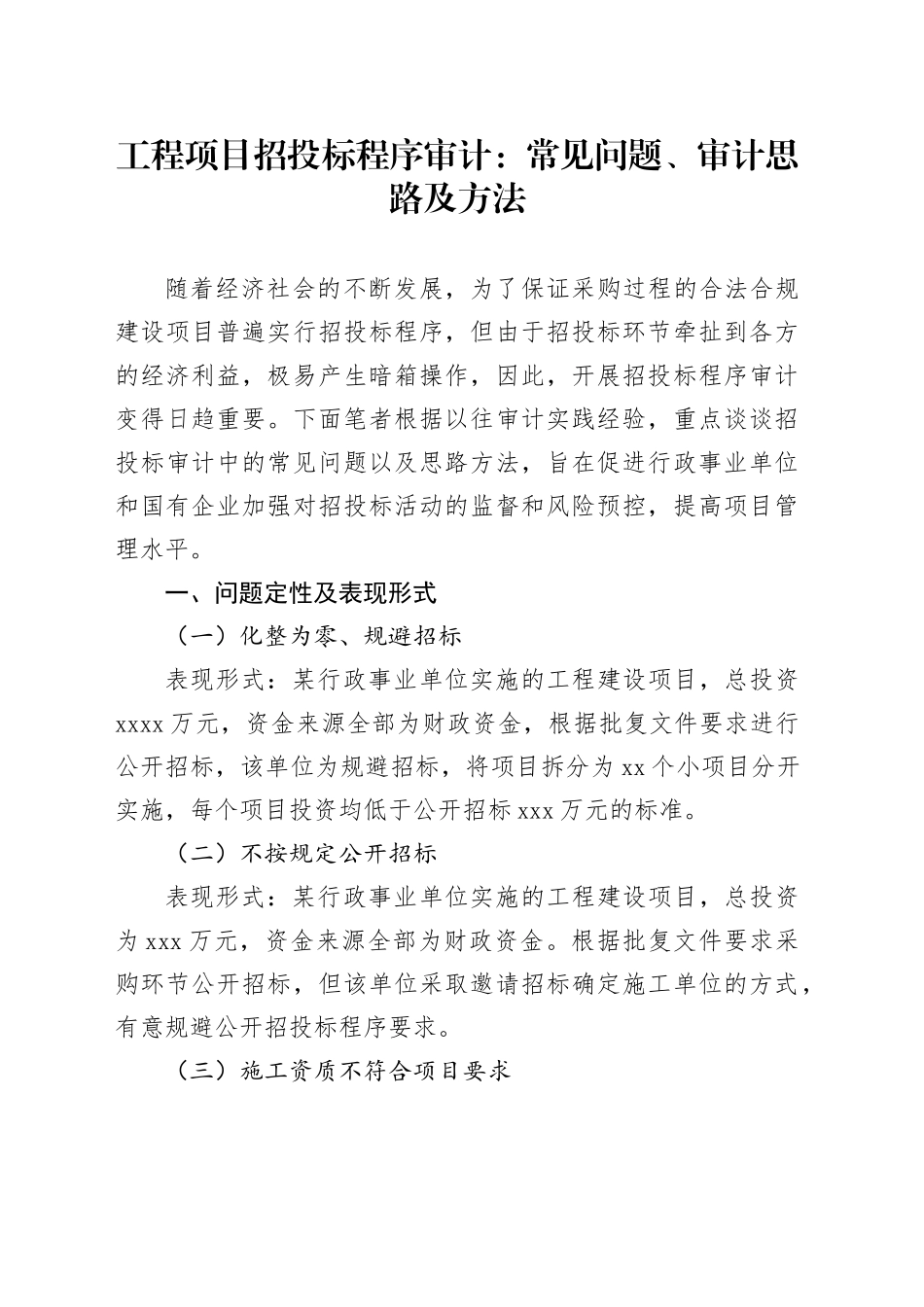 工程项目招投标程序审计：常见问题、审计思路及方法

随着经济社会的不断发展，为了保证采购过程的合法合规建设项目普遍实行招投标程序，但由于招投标环节牵扯到各方的经济利益，极易产生暗箱操作，因此，开展招投标程序审计变得日趋重要。下面笔者根据以往审计实践经验，重点谈谈招投标审计中的常见问题以及思路方法，旨在促进行政事业单位和国有企业加强对招投标活动的监督和风险预控，提高项目管理水平。

一、问题定性及表现形式

（一）化整为零、规避招标

表现形式：某行政事业单位实施的工程建设项目，总投资xxxx万元，资金来源全部为财政资金，根据批复文件要求进行公开招标，该单位为规避招标，将项目拆分为xx个小项目分开实施，每个项目投资均低于公开招标xxx万元的标准。

（二）不按规定公开招标

表现形式：某行政事业单位实施的工程建设项目，总投资为xxx万元，资金来源全部为财政资金。根据批复文件要求采购环节公开招标，但该单位采取邀请招标确定施工单位的方式，有意规避公开招投标程序要求。

（三）施工资质不符合项目要求